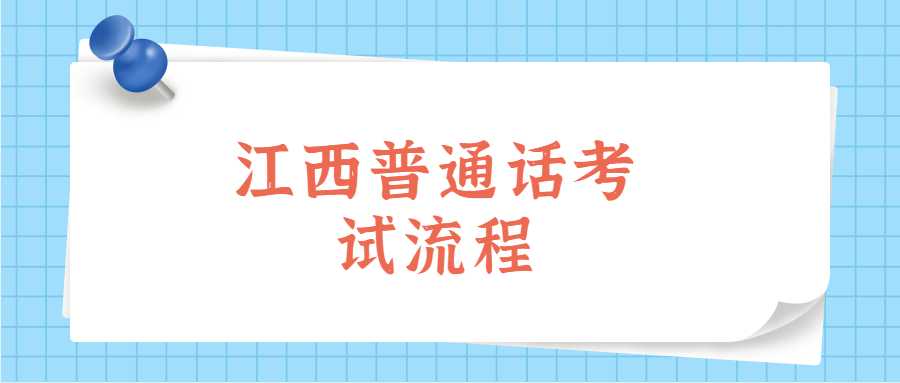 江西普通话考试流程